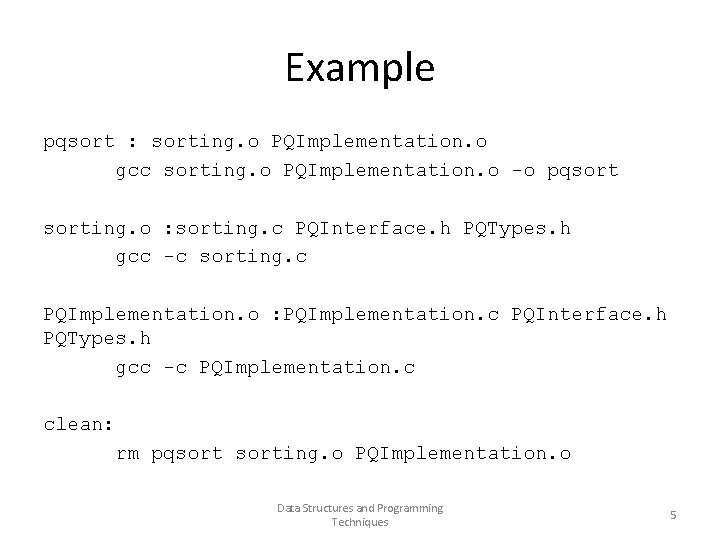 Example

pqsort : sorting.o PQImplementation.o
gcc sorting.o PQImplementation.o -o pqsort

sorting.o :sorting.c PQInterface.h PQTypes.h
gcc -c sorting.c

PQImplementation.o :PQImplementation.c PQInterface.h PQTypes.h
gcc -c PQImplementation.c

clean:
rm pqsort sorting.o PQImplementation.o

Data Structures and Programming Techniques

5